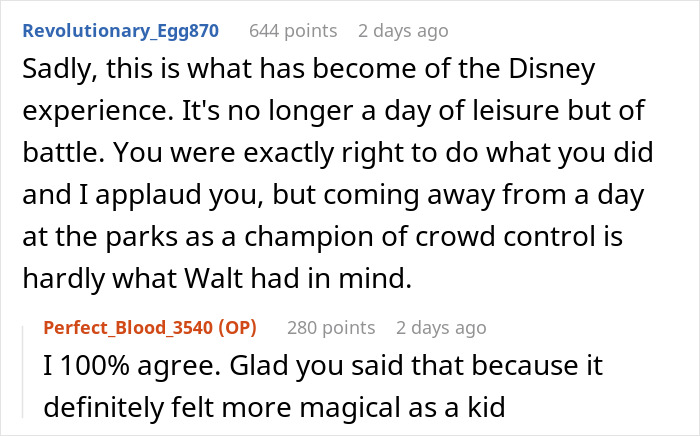 Revolutionary_Egg870 644 points 2 days ago
Sadly, this is what has become of the Disney experience. It's no longer a day of leisure but of battle. You were exactly right to do what you did and I applaud you, but coming away from a day at the parks as a champion of crowd control is hardly what Walt had in mind.

Perfect_Blood_3540 (OP) 280 points 2 days ago
I 100% agree. Glad you said that because it definitely felt more magical as a kid